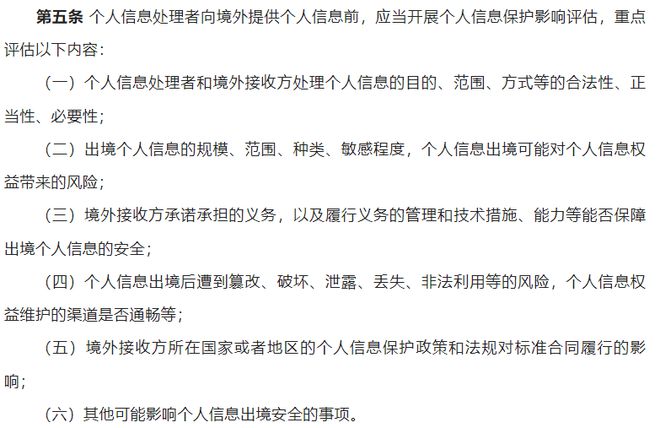 第五条 个人信息处理者向境外提供个人信息前，应当开展个人信息保护影响评估，重点评估以下内容：

（一）个人信息处理者和境外接收方处理个人信息的目的、范围、方式等的合法性、正当性、必要性；

（二）出境个人信息的规模、范围、种类、敏感程度，个人信息出境可能对个人信息权益带来的风险；

（三）境外接收方承诺承担的义务，以及履行义务的管理和技术措施、能力等能否保障出境个人信息的安全；

（四）个人信息出境后遭到篡改、破坏、泄露、丢失、非法利用等的风险，个人信息权益维护的渠道是否通畅等；

（五）境外接收方所在国家或者地区的个人信息保护政策和法规对标准合同履行的影响；

（六）其他可能影响个人信息出境安全的事项。